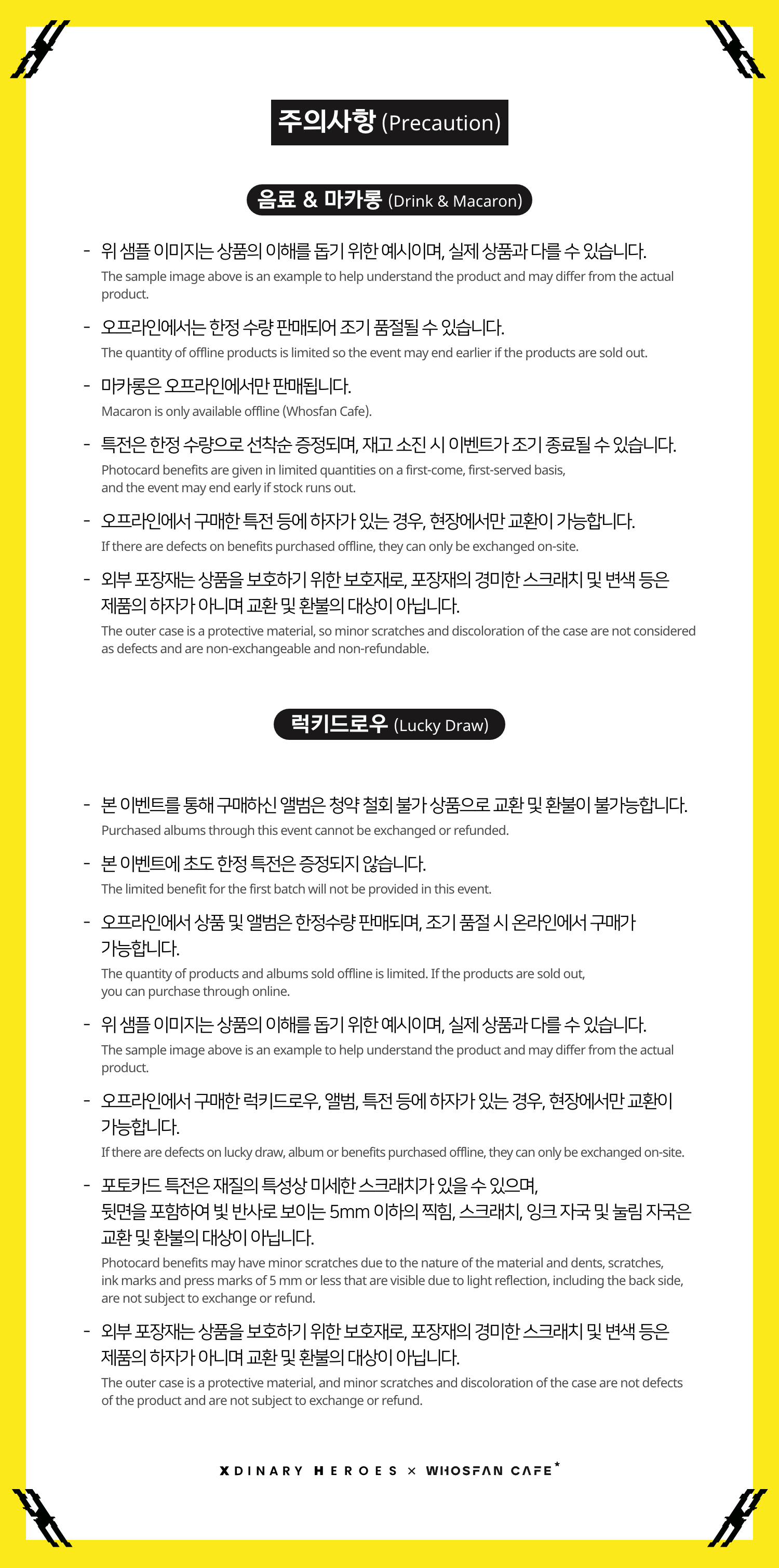 주의사항 (Precaution)

음료 & 마카롱 (Drink & Macaron)

- 위 샘플 이미지는 상품의 이해를 돕기 위한 예시이며, 실제 상품과 다를 수 있습니다.
The sample image above is an example to help understand the product and may differ from the actual product.

- 오프라인에서는 한정 수량 판매되어 조기 품절될 수 있습니다.
The quantity of offline products is limited so the event may end earlier if the products are sold out.

- 마카롱은 오프라인에서만 판매됩니다.
Macaron is only available offline (Whosfan Cafe).

- 특전은 한정 수량으로 선착순 증정되며, 재고 소진 시 이벤트가 조기 종료될 수 있습니다.
Photocard benefits are given in limited quantities on a first-come, first-served basis, and the event may end early if stock runs out.

- 오프라인에서 구매한 특전 등에 하자가 있는 경우, 현장에서만 교환이 가능합니다.
If there are defects on benefits purchased offline, they can only be exchanged on-site.

- 외부 포장재는 상품을 보호하기 위한 보호재로, 포장재의 경미한 스크래치 및 변색 등은 제품의 하자가 아니며 교환 및 환불의 대상이 아닙니다.
The outer case is a protective material, so minor scratches and discoloration of the case are not considered as defects and are non-exchangeable and non-refundable.

럭키드로우 (Lucky Draw)

- 본 이벤트를 통해 구매하신 앨범은 청약 철회 불가 상품으로 교환 및 환불이 불가능합니다.
Purchased albums through this event cannot be exchanged or refunded.

- 본 이벤트에 초도 한정 특전은 증정되지 않습니다.
The limited benefit for the first batch will not be provided in this event.

- 오프라인에서 상품 및 앨범은 한정수량 판매되며, 조기 품절 시 온라인에서 구매가 가능합니다.
The quantity of products and albums sold offline is limited. If the products are sold out, you can purchase through online.

- 위 샘플 이미지는 상품의 이해를 돕기 위한 예시이며, 실제 상품과 다를 수 있습니다.
The sample image above is an example to help understand the product and may differ from the actual product.

- 오프라인에서 구매한 럭키드로우, 앨범, 특전 등에 하자가 있는 경우, 현장에서만 교환이 가능합니다.
If there are defects on lucky draw, album or benefits purchased offline, they can only be exchanged on-site.

- 포토카드 특전은 재질의 특성상 미세한 스크래치가 있을 수 있으며, 뒷면을 포함하여 빛 반사로 보이는 5mm 이하의 찍힘, 스크래치, 잉크 자국 및 눌림 자국은 교환 및 환불의 대상이 아닙니다.
Photocard benefits may have minor scratches due to the nature of the material and dents, scratches, ink marks and press marks of 5 mm or less that are visible due to light reflection, including the back side, are not subject to exchange or refund.

- 외부 포장재는 상품을 보호하기 위한 보호재로, 포장재의 경미한 스크래치 및 변색 등은 제품의 하자가 아니며 교환 및 환불의 대상이 아닙니다.
The outer case is a protective material, and minor scratches and discoloration of the case are not defects of the product and are not subject to exchange or refund.

XDINARY HEROES × WHOSFAN CAFE*